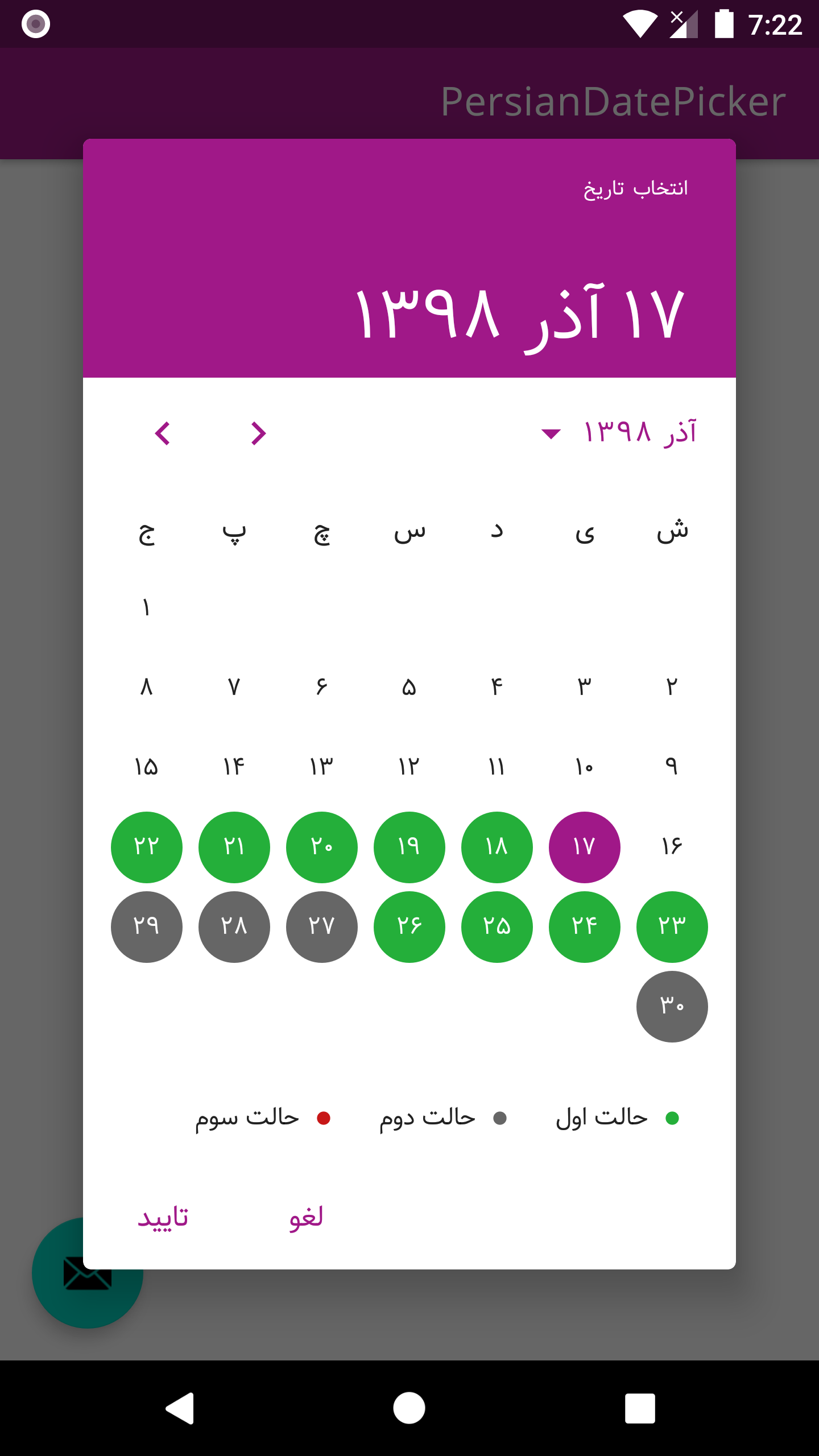 7:22

PersianDatePicker

انتخاب تاریخ

۱۷ آذر ۱۳۹۸

آذر ۱۳۹۸

| ش | ی | د | س | چ | پ | ج |
|---|---|---|---|---|---|---|
| | | | | | | ۱ |
| ۲ | ۳ | ۴ | ۵ | ۶ | ۷ | ۸ |
| ۹ | ۱۰ | ۱۱ | ۱۲ | ۱۳ | ۱۴ | ۱۵ |
| ۱۶ | ۱۷ | ۱۸ | ۱۹ | ۲۰ | ۲۱ | ۲۲ |
| ۲۳ | ۲۴ | ۲۵ | ۲۶ | ۲۷ | ۲۸ | ۲۹ |
| ۳۰ | | | | | | |

حالت اول
حالت دوم
حالت سوم

لغو
تایید